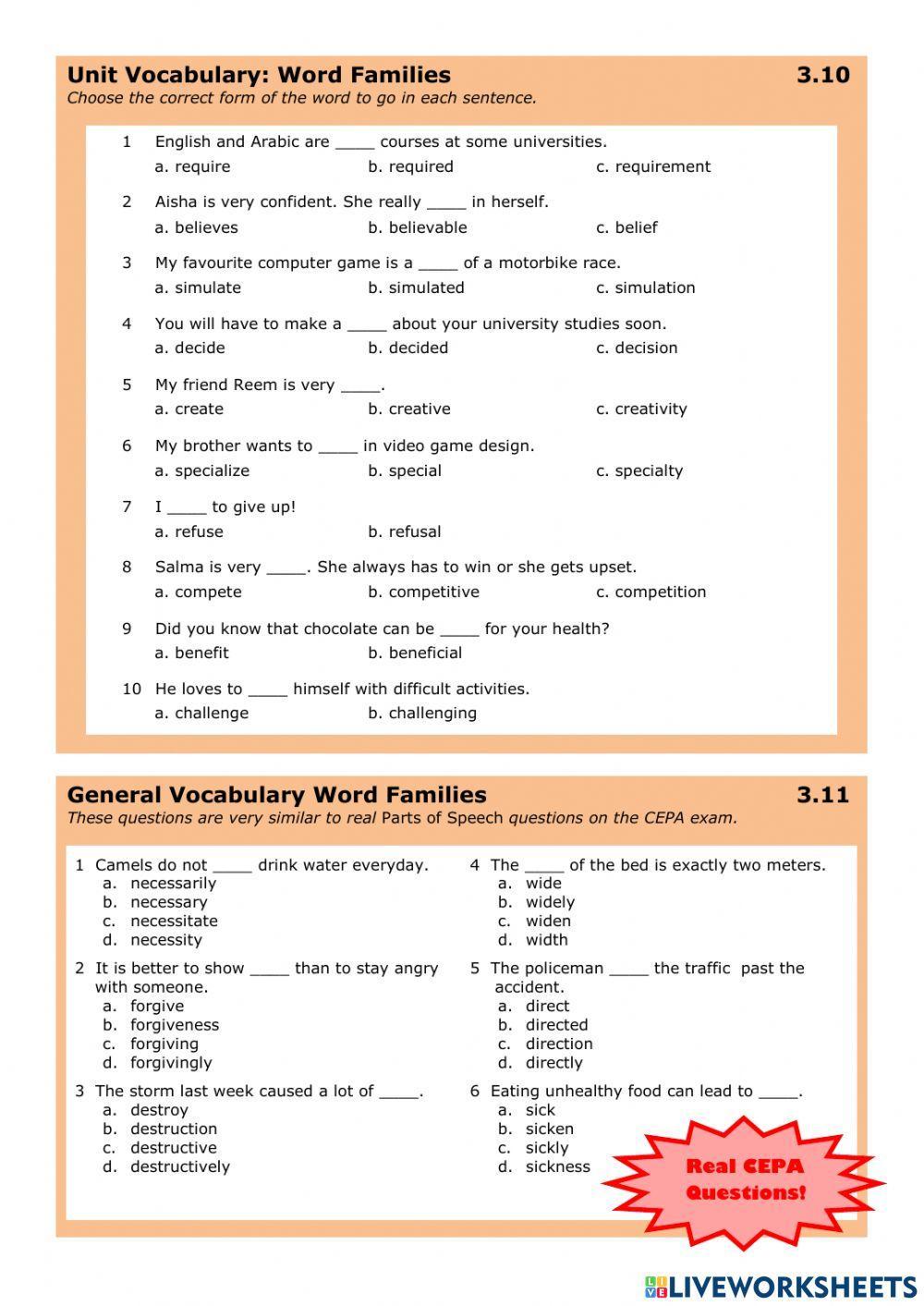 Unit Vocabulary: Word Families 3.10
Choose the correct form of the word to go in each sentence.

1 English and Arabic are ____ courses at some universities.
a. require b. required c. requirement

2 Aisha is very confident. She really ____ in herself.
a. believes b. believable c. belief

3 My favourite computer game is a ____ of a motorbike race.
a. simulate b. simulated c. simulation

4 You will have to make a ____ about your university studies soon.
a. decide b. decided c. decision

5 My friend Reem is very ____.
a. create b. creative c. creativity

6 My brother wants to ____ in video game design.
a. specialize b. special c. specialty

7 I ____ to give up!
a. refuse b. refusal

8 Salma is very ____. She always has to win or she gets upset.
a. compete b. competitive c. competition

9 Did you know that chocolate can be ____ for your health?
a. benefit b. beneficial

10 He loves to ____ himself with difficult activities.
a. challenge b. challenging

General Vocabulary Word Families 3.11
These questions are very similar to real Parts of Speech questions on the CEPA exam.

1 Camels do not ____ drink water everyday.
a. necessarily
b. necessary
c. necessitate
d. necessity

2 It is better to show ____ than to stay angry with someone.
a. forgive
b. forgiveness
c. forgiving
d. forgivingly

3 The storm last week caused a lot of ____.
a. destroy
b. destruction
c. destructive
d. destructively

4 The ____ of the bed is exactly two meters.
a. wide
b. widely
c. widen
d. width

5 The policeman ____ the traffic past the accident.
a. direct
b. directed
c. direction
d. directly

6 Eating unhealthy food can lead to ____.
a. sick
b. sicken
c. sickly
d. sickness

Real CEPA Questions!

LIVEWORKSHEETS